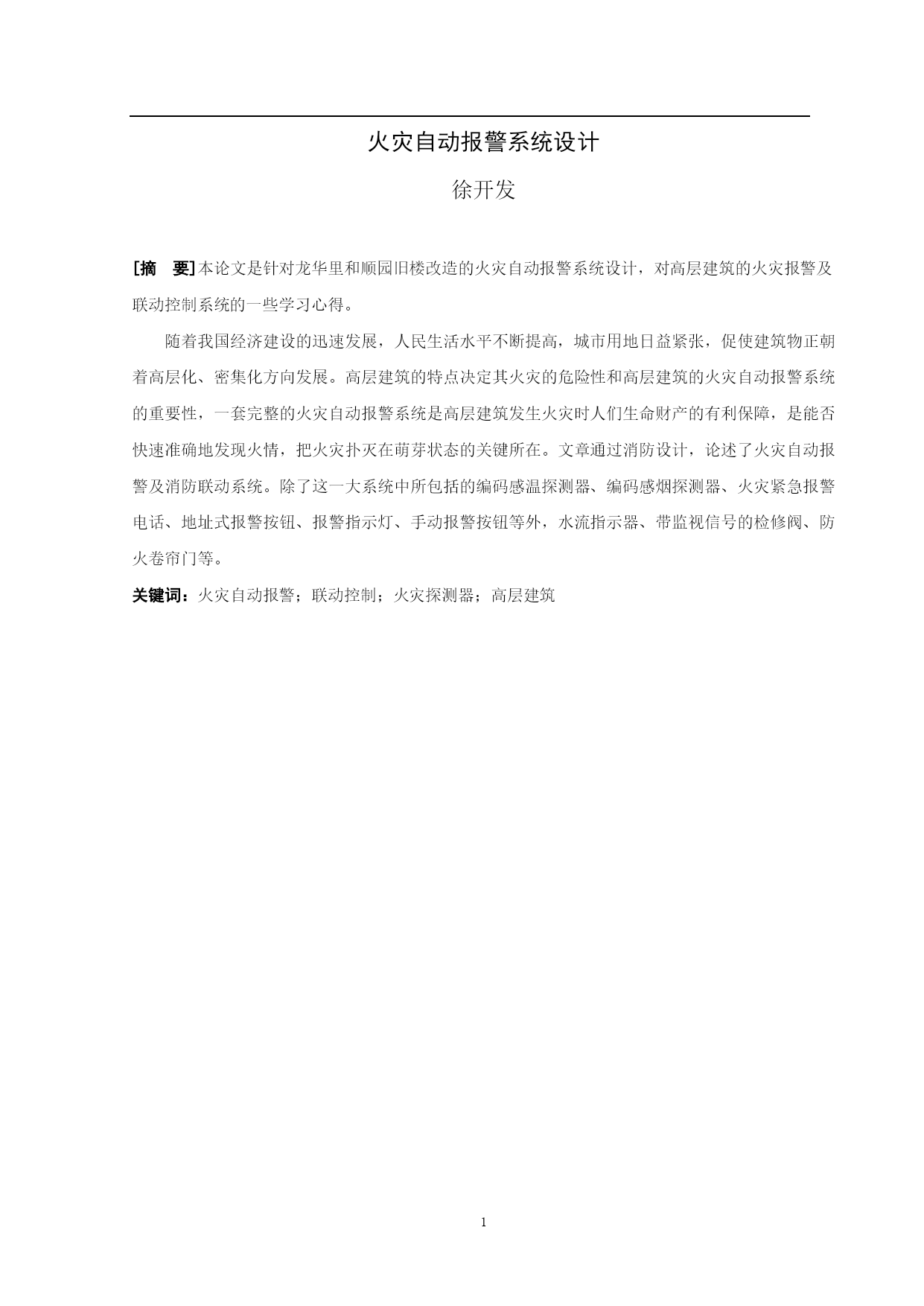 火灾自动报警系统设计

徐开发

[摘　要]本论文是针对龙华里和顺园旧楼改造的火灾自动报警系统设计，对高层建筑的火灾报警及联动控制系统的一些学习心得。

随着我国经济建设的迅速发展，人民生活水平不断提高，城市用地日益紧张，促使建筑物正朝着高层化、密集化方向发展。高层建筑的特点决定其火灾的危险性和高层建筑的火灾自动报警系统的重要性，一套完整的火灾自动报警系统是高层建筑发生火灾时人们生命财产的有利保障，是能否快速准确地发现火情，把火灾扑灭在萌芽状态的关键所在。文章通过消防设计，论述了火灾自动报警及消防联动系统。除了这一大系统中所包括的编码感温探测器、编码感烟探测器、火灾紧急报警电话、地址式报警按钮、报警指示灯、手动报警按钮等外，水流指示器、带监视信号的检修阀、防火卷帘门等。

关键词：火灾自动报警；联动控制；火灾探测器；高层建筑

1